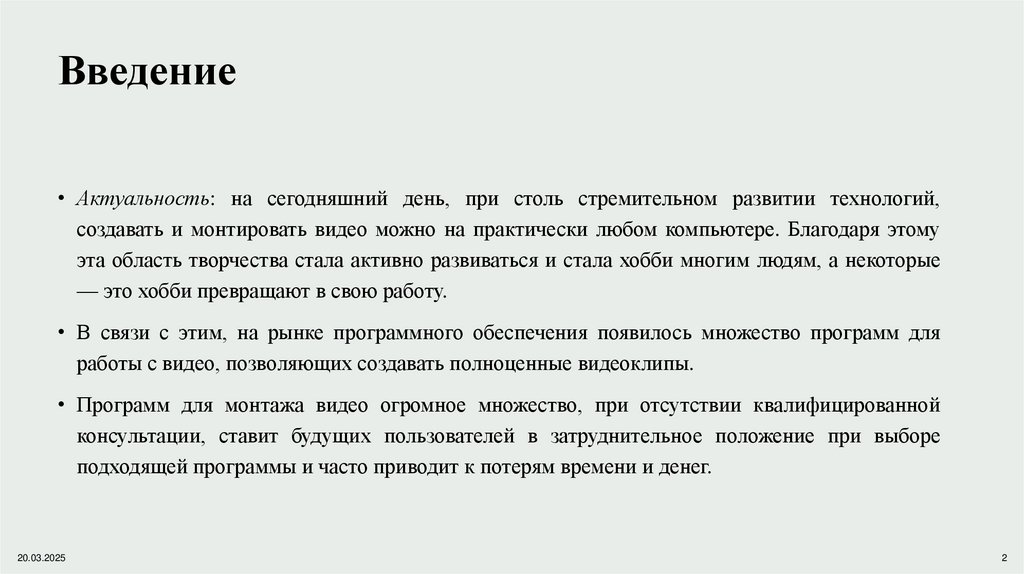 Введение

• Актуальность: на сегодняшний день, при столь стремительном развитии технологий, создавать и монтировать видео можно на практически любом компьютере. Благодаря этому эта область творчества стала активно развиваться и стала хобби многим людям, а некоторые — это хобби превращают в свою работу.

• В связи с этим, на рынке программного обеспечения появилось множество программ для работы с видео, позволяющих создавать полноценные видеоклипы.

• Программ для монтажа видео огромное множество, при отсутствии квалифицированной консультации, ставит будущих пользователей в затруднительное положение при выборе подходящей программы и часто приводит к потерям времени и денег.

20.03.2025

2